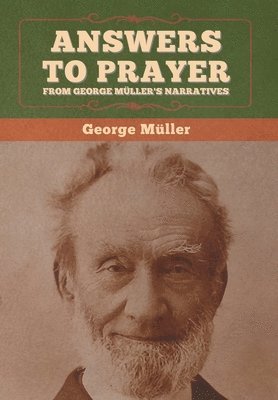 ANSWERS TO PRAYER
FROM GEORGE MÜLLER'S NARRATIVES

George Müller